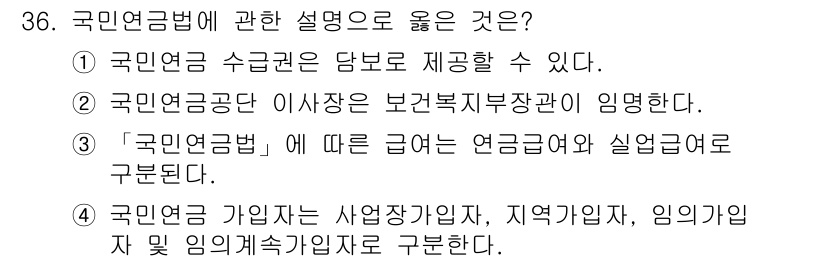 36. 국민연금법에 관한 설명으로 옳은 것은?

① 국민연금 수급권은 담보로 제공할 수 있다.

② 국민연금공단 이사장은 보건복지부장관이 임명한다.

③ 「국민연금법」에 따른 급여는 연금급여와 실업급여로 구분된다.

④ 국민연금 가입자는 사업장가입자, 지역가입자, 임의가입자 및 임의계속가입자로 구분한다.